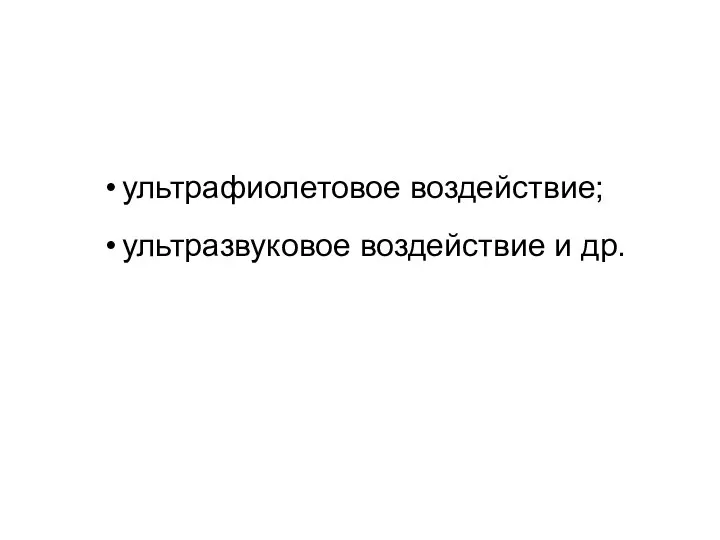 • ультрафиолетовое воздействие;

• ультразвуковое воздействие и др.